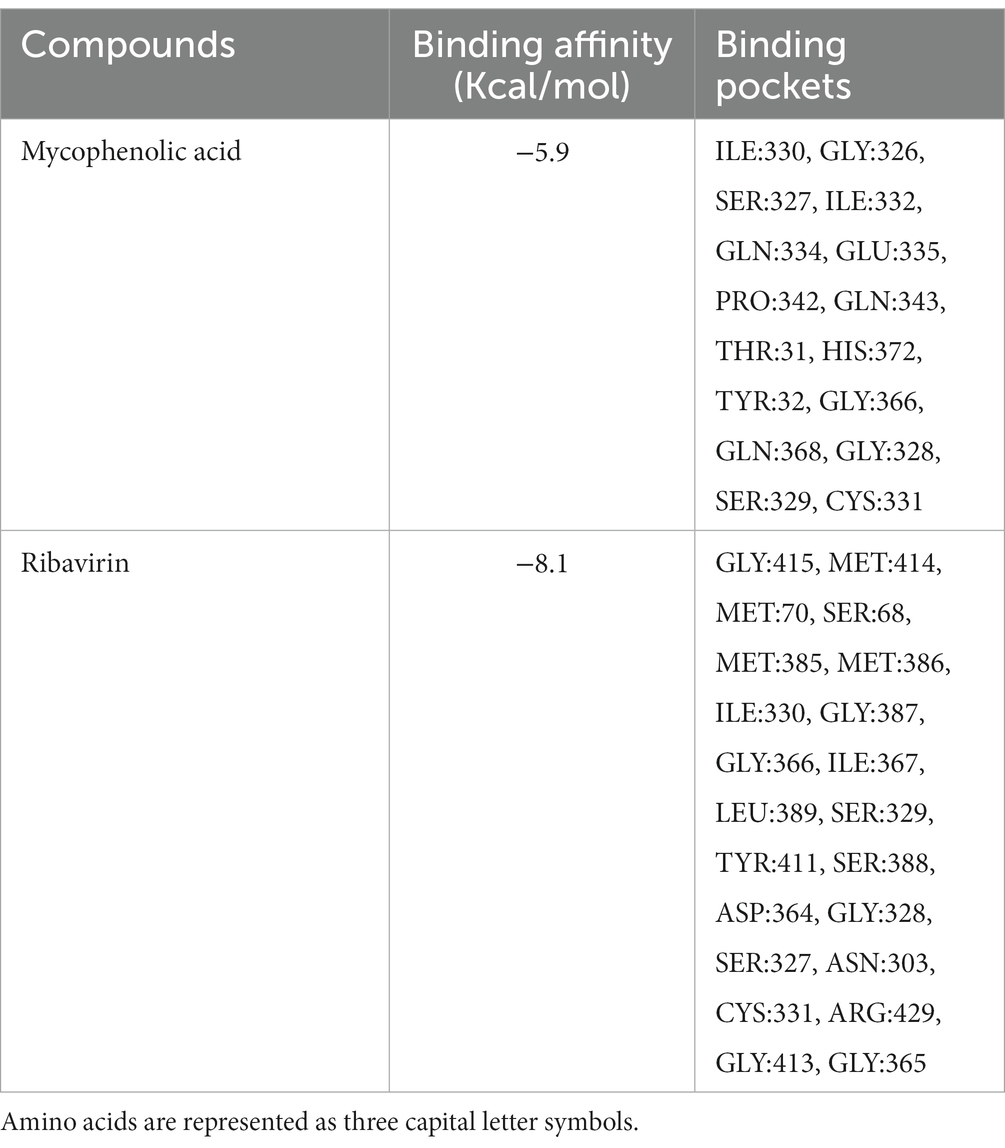 | Compounds | Binding affinity (Kcal/mol) | Binding pockets |
|---|---|---|
| Mycophenolic acid | −5.9 | ILE:330, GLY:326, SER:327, ILE:332, GLN:334, GLU:335, PRO:342, GLN:343, THR:31, HIS:372, TYR:32, GLY:366, GLN:368, GLY:328, SER:329, CYS:331 |
| Ribavirin | −8.1 | GLY:415, MET:414, MET:70, SER:68, MET:385, MET:386, ILE:330, GLY:387, GLY:366, ILE:367, LEU:389, SER:329, TYR:411, SER:388, ASP:364, GLY:328, SER:327, ASN:303, CYS:331, ARG:429, GLY:413, GLY:365 |

Amino acids are represented as three capital letter symbols.